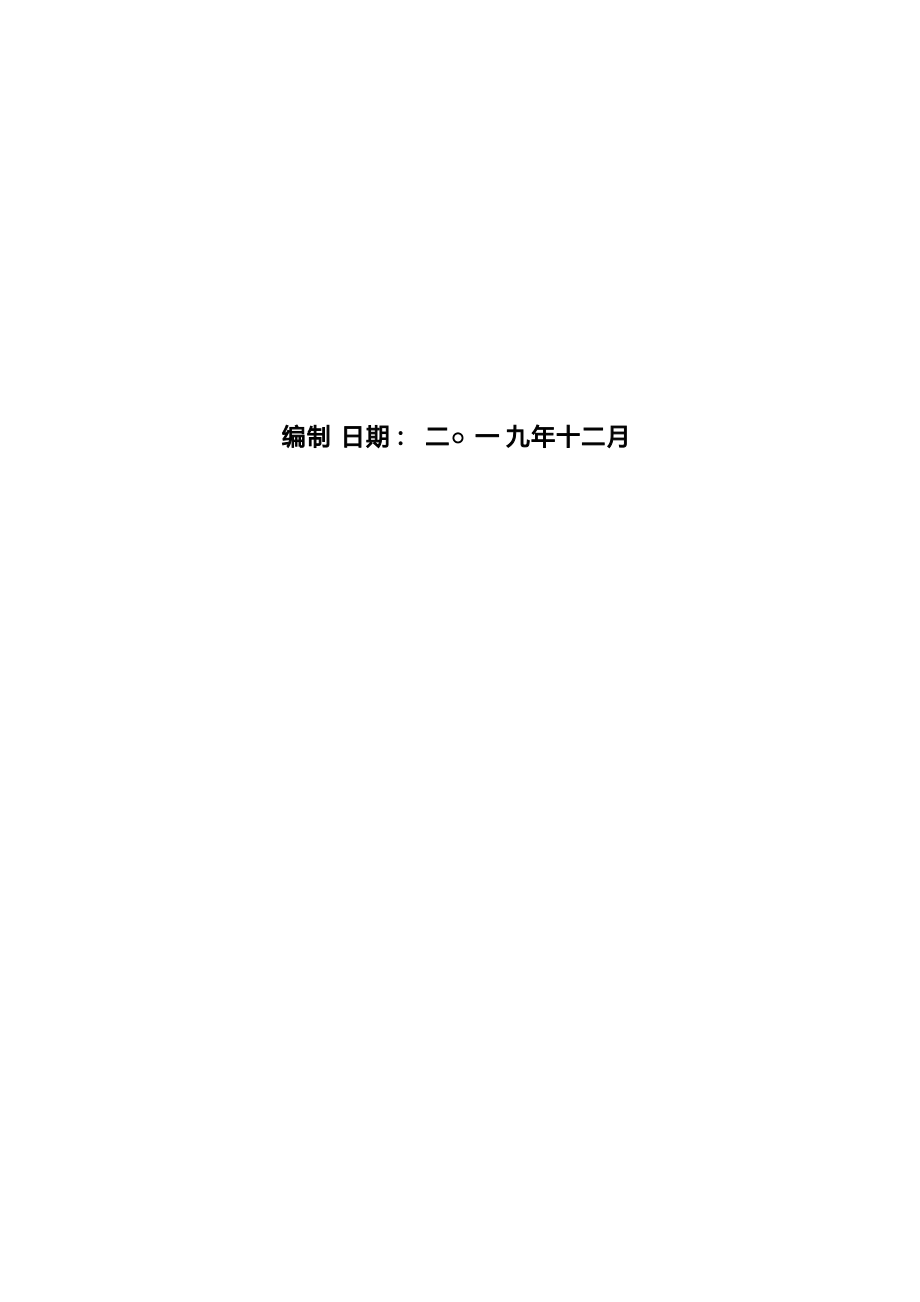 编制 日期： 二○ 一 九年十二月